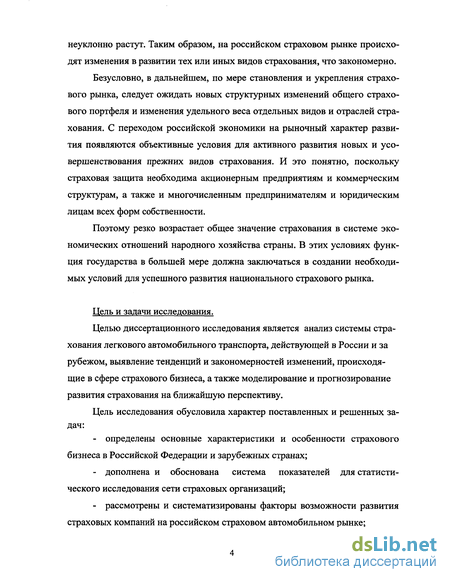 неуклонно растут. Таким образом, на российском страховом рынке происходят изменения в развитии тех или иных видов страхования, что закономерно.

Безусловно, в дальнейшем, по мере становления и укрепления страхового рынка, следует ожидать новых структурных изменений общего страхового портфеля и изменения удельного веса отдельных видов и отраслей страхования. С переходом российской экономики на рыночный характер развития появляются объективные условия для активного развития новых и усовершенствования прежних видов страхования. И это понятно, поскольку страховая защита необходима акционерным предприятиям и коммерческим структурам, а также и многочисленным предпринимателям и юридическим лицам всех форм собственности.

Поэтому резко возрастает общее значение страхования в системе экономических отношений народного хозяйства страны. В этих условиях функция государства в большей мере должна заключаться в создании необходимых условий для успешного развития национального страхового рынка.

Цель и задачи исследования.

Целью диссертационного исследования является анализ системы страхования легкового автомобильного транспорта, действующей в России и за рубежом, выявление тенденций и закономерностей изменений, происходящие в сфере страхового бизнеса, а также моделирование и прогнозирование развития страхования на ближайшую перспективу.

Цель исследования обусловила характер поставленных и решенных задач:

- определены основные характеристики и особенности страхового бизнеса в Российской Федерации и зарубежных странах;

- дополнена и обоснована система показателей для статистического исследования сети страховых организаций;

- рассмотрены и систематизированы факторы возможности развития страховых компаний на российском страховом автомобильном рынке;

4

dsLib.net
библиотека диссертаций